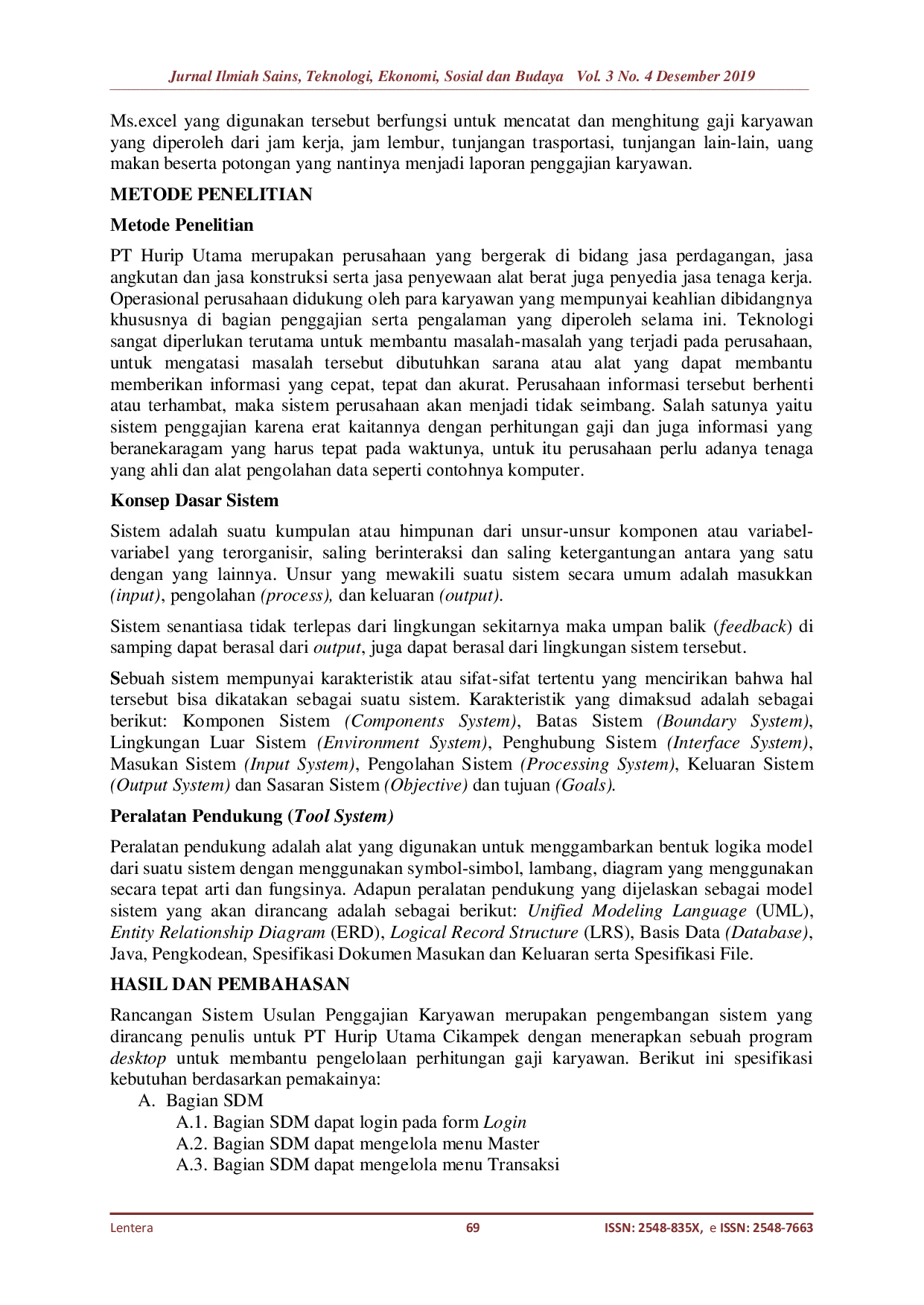 Jurnal Ilmiah Sains, Teknologi, Ekonomi, Sosial dan Budaya Vol. 3 No. 4 Desember 2019

Ms.excel yang digunakan tersebut berfungsi untuk mencatat dan menghitung gaji karyawan yang diperoleh dari jam kerja, jam lembur, tunjangan trasportasi, tunjangan lain-lain, uang makan beserta potongan yang nantinya menjadi laporan penggajian karyawan.

METODE PENELITIAN

Metode Penelitian

PT Hurip Utama merupakan perusahaan yang bergerak di bidang jasa perdagangan, jasa angkutan dan jasa konstruksi serta jasa penyewaan alat berat juga penyedia jasa tenaga kerja. Operasional perusahaan didukung oleh para karyawan yang mempunyai keahlian dibidangnya khususnya di bagian penggajian serta pengalaman yang diperoleh selama ini. Teknologi sangat diperlukan terutama untuk membantu masalah-masalah yang terjadi pada perusahaan, untuk mengatasi masalah tersebut dibutuhkan sarana atau alat yang dapat membantu memberikan informasi yang cepat, tepat dan akurat. Perusahaan informasi tersebut berhenti atau terhambat, maka sistem perusahaan akan menjadi tidak seimbang. Salah satunya yaitu sistem penggajian karena erat kaitannya dengan perhitungan gaji dan juga informasi yang beranekaragam yang harus tepat pada waktunya, untuk itu perusahaan perlu adanya tenaga yang ahli dan alat pengolahan data seperti contohnya komputer.

Konsep Dasar Sistem

Sistem adalah suatu kumpulan atau himpunan dari unsur-unsur komponen atau variabel-variabel yang terorganisir, saling berinteraksi dan saling ketergantungan antara yang satu dengan yang lainnya. Unsur yang mewakili suatu sistem secara umum adalah masukkan (input), pengolahan (process), dan keluaran (output).

Sistem senantiasa tidak terlepas dari lingkungan sekitarnya maka umpan balik (feedback) di samping dapat berasal dari output, juga dapat berasal dari lingkungan sistem tersebut.

Sebuah sistem mempunyai karakteristik atau sifat-sifat tertentu yang mencirikan bahwa hal tersebut bisa dikatakan sebagai suatu sistem. Karakteristik yang dimaksud adalah sebagai berikut: Komponen Sistem (Components System), Batas Sistem (Boundary System), Lingkungan Luar Sistem (Environment System), Penghubung Sistem (Interface System), Masukan Sistem (Input System), Pengolahan Sistem (Processing System), Keluaran Sistem (Output System) dan Sasaran Sistem (Objective) dan tujuan (Goals).

Peralatan Pendukung (Tool System)

Peralatan pendukung adalah alat yang digunakan untuk menggambarkan bentuk logika model dari suatu sistem dengan menggunakan symbol-simbol, lambang, diagram yang menggunakan secara tepat arti dan fungsinya. Adapun peralatan pendukung yang dijelaskan sebagai model sistem yang akan dirancang adalah sebagai berikut: Unified Modeling Language (UML), Entity Relationship Diagram (ERD), Logical Record Structure (LRS), Basis Data (Database), Java, Pengkodean, Spesifikasi Dokumen Masukan dan Keluaran serta Spesifikasi File.

HASIL DAN PEMBAHASAN

Rancangan Sistem Usulan Penggajian Karyawan merupakan pengembangan sistem yang dirancang penulis untuk PT Hurip Utama Cikampek dengan menerapkan sebuah program desktop untuk membantu pengelolaan perhitungan gaji karyawan. Berikut ini spesifikasi kebutuhan berdasarkan pemakainya:
A. Bagian SDM
A.1. Bagian SDM dapat login pada form Login
A.2. Bagian SDM dapat mengelola menu Master
A.3. Bagian SDM dapat mengelola menu Transaksi

Lentera 69 ISSN: 2548-835X, e ISSN: 2548-7663